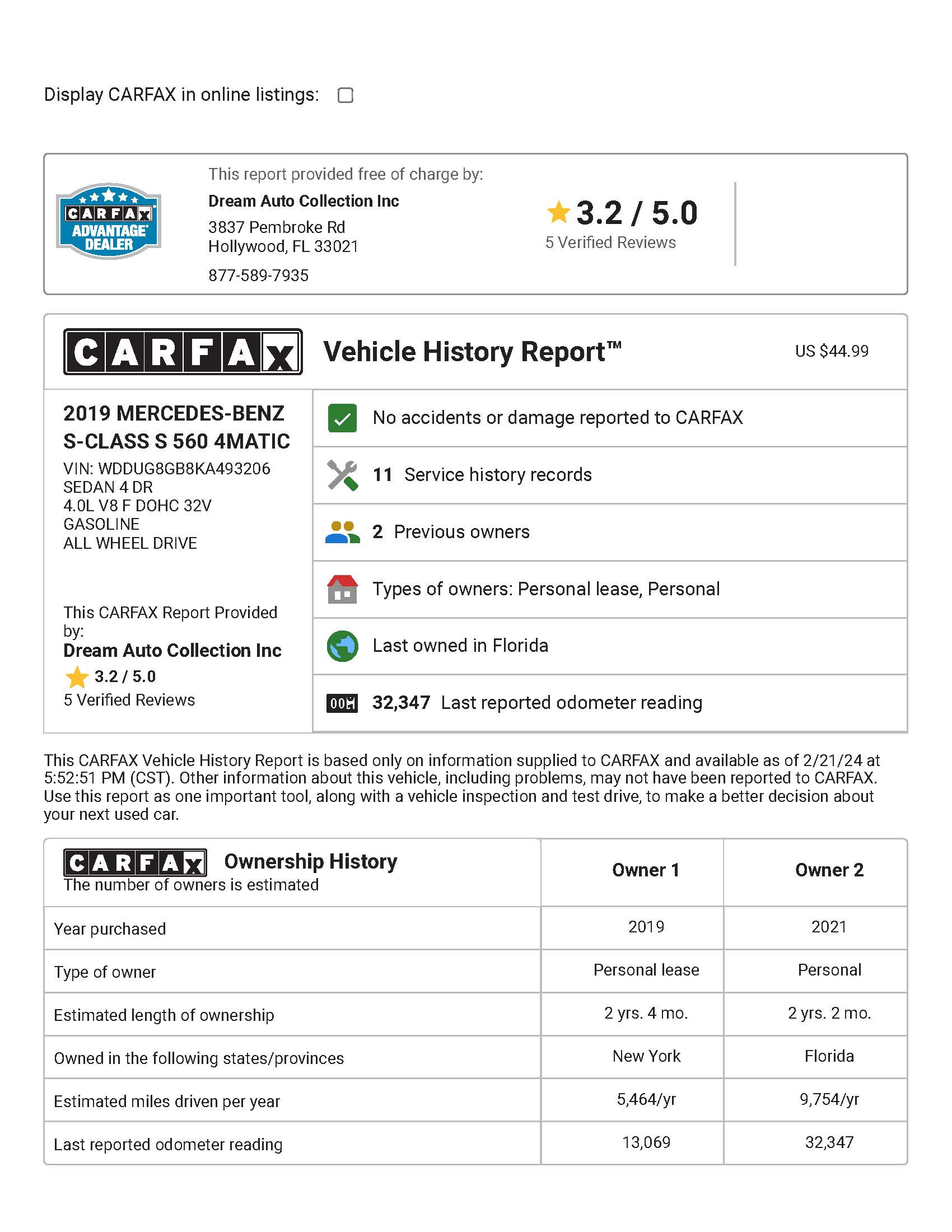 Display CARFAX in online listings:

CARFAX ADVANTAGE DEALER

This report provided free of charge by:
Dream Auto Collection Inc
3837 Pembroke Rd
Hollywood, FL 33021
877-589-7935

3.2 / 5.0
5 Verified Reviews

CARFAX Vehicle History Report™ US $44.99

2019 MERCEDES-BENZ S-CLASS S 560 4MATIC
VIN: WDDUG8GB8KA493206
SEDAN 4 DR
4.0L V8 F DOHC 32V
GASOLINE
ALL WHEEL DRIVE

This CARFAX Report Provided by:
Dream Auto Collection Inc
3.2 / 5.0
5 Verified Reviews

No accidents or damage reported to CARFAX

11 Service history records

2 Previous owners

Types of owners: Personal lease, Personal

Last owned in Florida

32,347 Last reported odometer reading

This CARFAX Vehicle History Report is based only on information supplied to CARFAX and available as of 2/21/24 at 5:52:51 PM (CST). Other information about this vehicle, including problems, may not have been reported to CARFAX. Use this report as one important tool, along with a vehicle inspection and test drive, to make a better decision about your next used car.

| CARFAX Ownership History The number of owners is estimated | Owner 1 | Owner 2 |
|---|---|---|
| Year purchased | 2019 | 2021 |
| Type of owner | Personal lease | Personal |
| Estimated length of ownership | 2 yrs. 4 mo. | 2 yrs. 2 mo. |
| Owned in the following states/provinces | New York | Florida |
| Estimated miles driven per year | 5,464/yr | 9,754/yr |
| Last reported odometer reading | 13,069 | 32,347 |